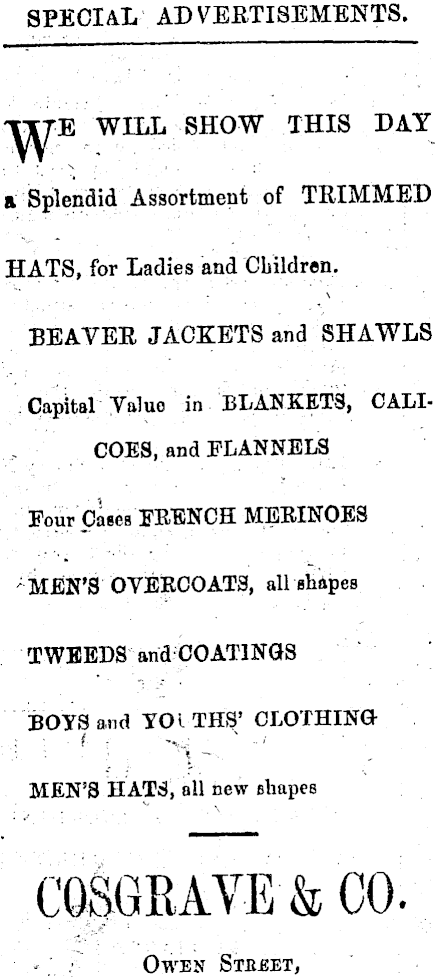 SPECIAL ADVERTISEMENTS.

WE WILL SHOW THIS DAY a Splendid Assortment of TRIMMED HATS, for Ladies and Children.

BEAVER JACKETS and SHAWLS

Capital Value in BLANKETS, CALICOES, and FLANNELS

Four Cases FRENCH MERINOES

MEN'S OVERCOATS, all shapes

TWEEDS and COATINGS

BOYS and YOUTHS' CLOTHING

MEN'S HATS, all new shapes

COSGRAVE & CO.

OWEN STREET,